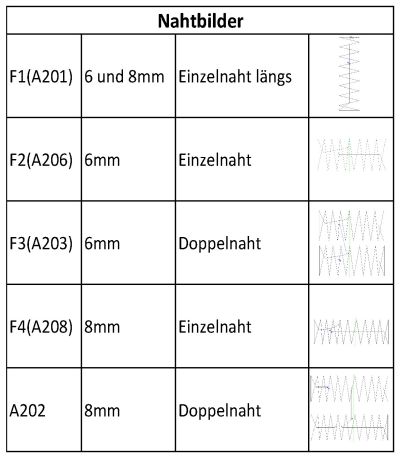 | Nahtbilder | | | |
|---|---|---|---|
| F1(A201) | 6 und 8mm | Einzelnaht längs | |
| F2(A206) | 6mm | Einzelnaht | |
| F3(A203) | 6mm | Doppelnaht | |
| F4(A208) | 8mm | Einzelnaht | |
| A202 | 8mm | Doppelnaht | |